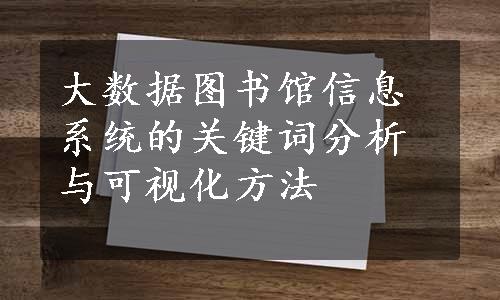 大数据图书馆信息系统的关键词分析与可视化方法